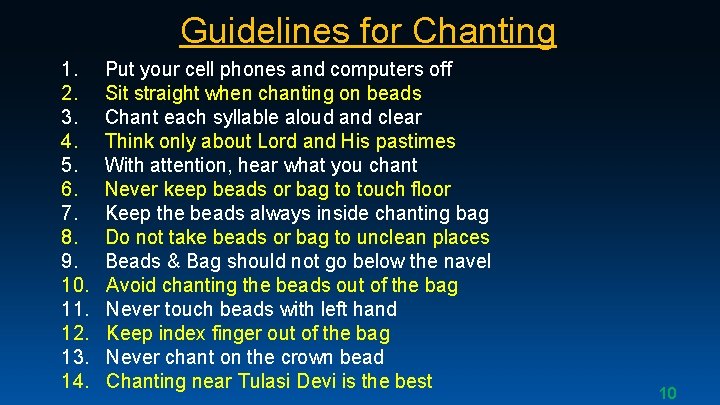 Guidelines for Chanting

1. Put your cell phones and computers off
2. Sit straight when chanting on beads
3. Chant each syllable aloud and clear
4. Think only about Lord and His pastimes
5. With attention, hear what you chant
6. Never keep beads or bag to touch floor
7. Keep the beads always inside chanting bag
8. Do not take beads or bag to unclean places
9. Beads & Bag should not go below the navel
10. Avoid chanting the beads out of the bag
11. Never touch beads with left hand
12. Keep index finger out of the bag
13. Never chant on the crown bead
14. Chanting near Tulasi Devi is the best

10